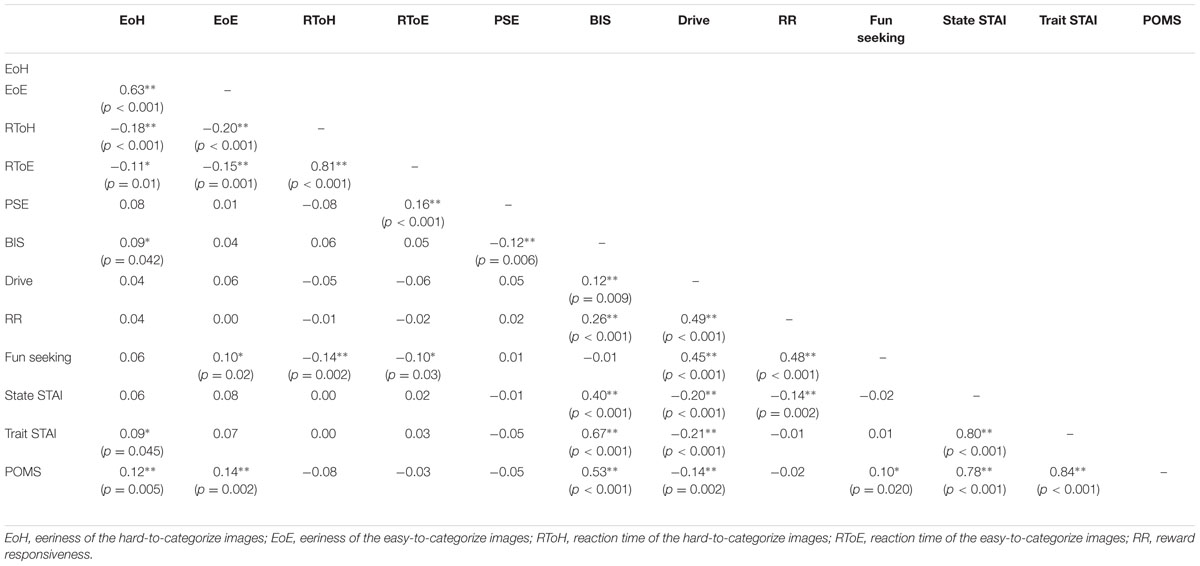 | | EoH | EoE | RToH | RToE | PSE | BIS | Drive | RR | Fun seeking | State STAI | Trait STAI | POMS |
|---|---|---|---|---|---|---|---|---|---|---|---|---|
| EoH | | | | | | | | | | | | |
| EoE | 0.63** ($p$ < 0.001) | – | | | | | | | | | | |
| RToH | −0.18** ($p$ < 0.001) | −0.20** ($p$ < 0.001) | – | | | | | | | | | |
| RToE | −0.11* ($p$ = 0.01) | −0.15** ($p$ = 0.001) | 0.81** ($p$ < 0.001) | – | | | | | | | | |
| PSE | 0.08 | 0.01 | −0.08 | 0.16** ($p$ < 0.001) | – | | | | | | | |
| BIS | 0.09* ($p$ = 0.042) | 0.04 | 0.06 | 0.05 | −0.12** ($p$ = 0.006) | – | | | | | | |
| Drive | 0.04 | 0.06 | −0.05 | −0.06 | 0.05 | 0.12** ($p$ = 0.009) | – | | | | | |
| RR | 0.04 | 0.00 | −0.01 | −0.02 | 0.02 | 0.26** ($p$ < 0.001) | 0.49** ($p$ < 0.001) | – | | | | |
| Fun seeking | 0.06 | 0.10* ($p$ = 0.02) | −0.14** ($p$ = 0.002) | −0.10* ($p$ = 0.03) | 0.01 | −0.01 | 0.45** ($p$ < 0.001) | 0.48** ($p$ < 0.001) | – | | | |
| State STAI | 0.06 | 0.08 | 0.00 | 0.02 | −0.01 | 0.40** ($p$ < 0.001) | −0.20** ($p$ < 0.001) | −0.14** ($p$ = 0.002) | −0.02 | – | | |
| Trait STAI | 0.09* ($p$ = 0.045) | 0.07 | 0.00 | 0.03 | −0.05 | 0.67** ($p$ < 0.001) | −0.21** ($p$ < 0.001) | −0.01 | 0.01 | 0.80** ($p$ < 0.001) | – | |
| POMS | 0.12** ($p$ = 0.005) | 0.14** ($p$ = 0.002) | −0.08 | −0.03 | −0.05 | 0.53** ($p$ < 0.001) | −0.14** ($p$ = 0.002) | −0.02 | 0.10* ($p$ = 0.020) | 0.78** ($p$ < 0.001) | 0.84** ($p$ < 0.001) | – |

EoH, eeriness of the hard-to-categorize images; EoE, eeriness of the easy-to-categorize images; RToH, reaction time of the hard-to-categorize images; RToE, reaction time of the easy-to-categorize images; RR, reward responsiveness.